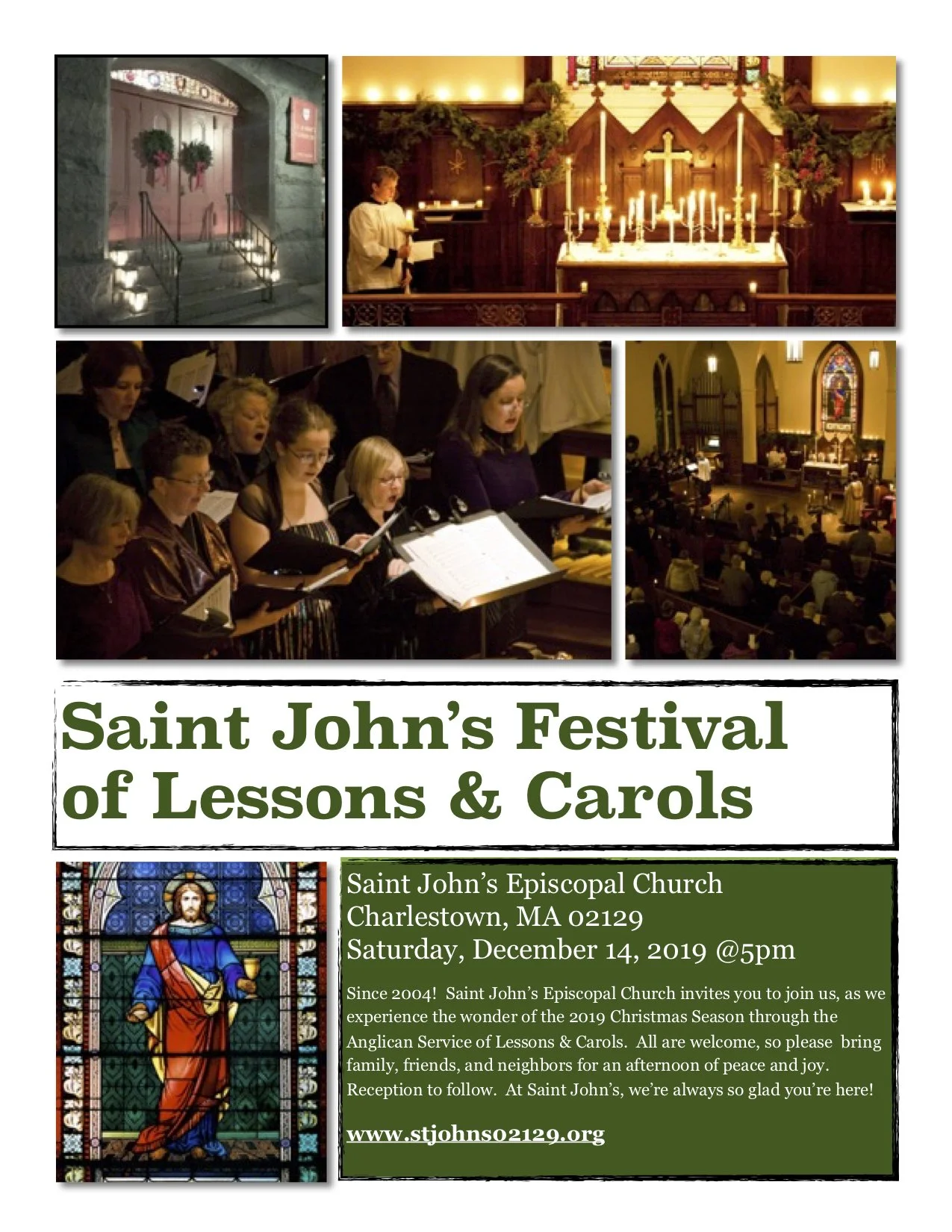 Saint John's Festival of Lessons & Carols

Saint John's Episcopal Church
Charlestown, MA 02129
Saturday, December 14, 2019 @5pm

Since 2004! Saint John's Episcopal Church invites you to join us, as we experience the wonder of the 2019 Christmas Season through the Anglican Service of Lessons & Carols. All are welcome, so please bring family, friends, and neighbors for an afternoon of peace and joy. Reception to follow. At Saint John's, we're always so glad you're here!

www.stjohns02129.org